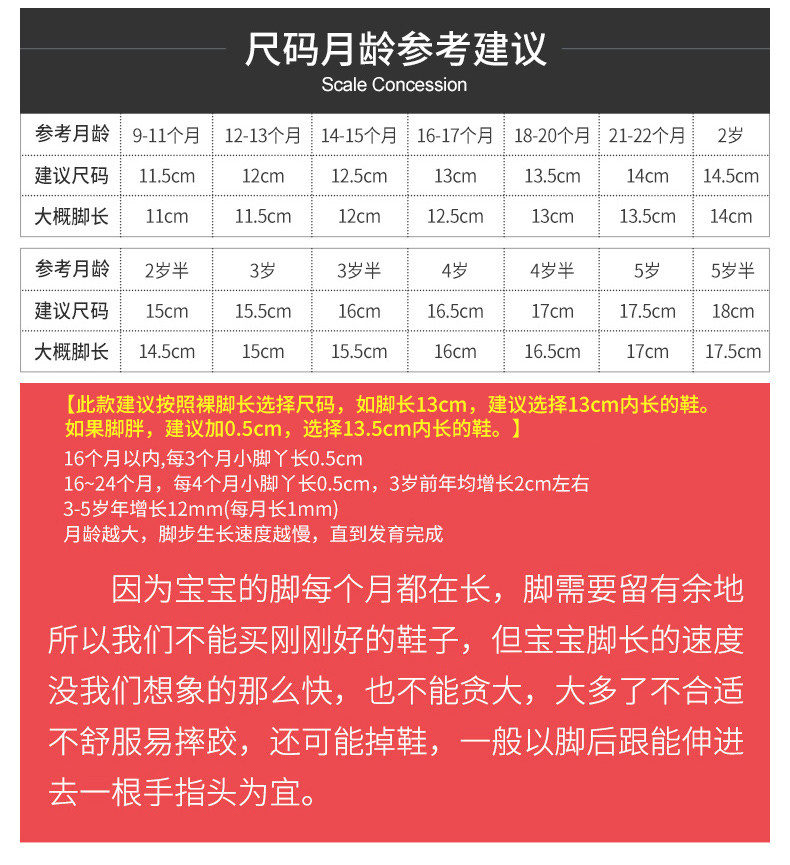 尺码月龄参考建议
Scale Concession

| 参考月龄 | 9-11个月 | 12-13个月 | 14-15个月 | 16-17个月 | 18-20个月 | 21-22个月 | 2岁 |
|---|---|---|---|---|---|---|---|
| 建议尺码 | 11.5cm | 12cm | 12.5cm | 13cm | 13.5cm | 14cm | 14.5cm |
| 大概脚长 | 11cm | 11.5cm | 12cm | 12.5cm | 13cm | 13.5cm | 14cm |

| 参考月龄 | 2岁半 | 3岁 | 3岁半 | 4岁 | 4岁半 | 5岁 | 5岁半 |
|---|---|---|---|---|---|---|---|
| 建议尺码 | 15cm | 15.5cm | 16cm | 16.5cm | 17cm | 17.5cm | 18cm |
| 大概脚长 | 14.5cm | 15cm | 15.5cm | 16cm | 16.5cm | 17cm | 17.5cm |

【此款建议按照裸脚长选择尺码，如脚长13cm，建议选择13cm内长的鞋。如果脚胖，建议加0.5cm，选择13.5cm内长的鞋。】
16个月以内,每3个月小脚丫长0.5cm
16~24个月，每4个月小脚丫长0.5cm，3岁前年均增长2cm左右
3-5岁年增长12mm(每月长1mm)
月龄越大，脚步生长速度越慢，直到发育完成

因为宝宝的脚每个月都在长，脚需要留有余地所以我们不能买刚刚好的鞋子，但宝宝脚长的速度没我们想象的那么快，也不能贪大，大多了不合适不舒服易摔跤，还可能掉鞋，一般以脚后跟能伸进去一根手指头为宜。